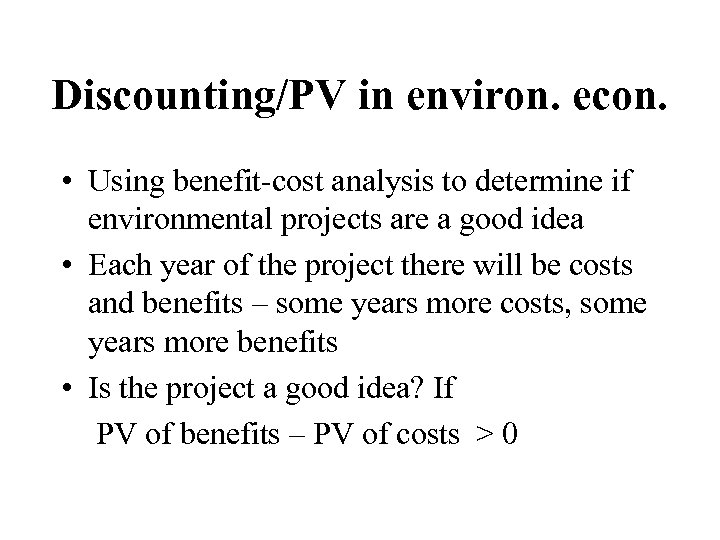 Discounting/PV in environ. econ.

• Using benefit-cost analysis to determine if environmental projects are a good idea

• Each year of the project there will be costs and benefits – some years more costs, some years more benefits

• Is the project a good idea? If

PV of benefits – PV of costs > 0